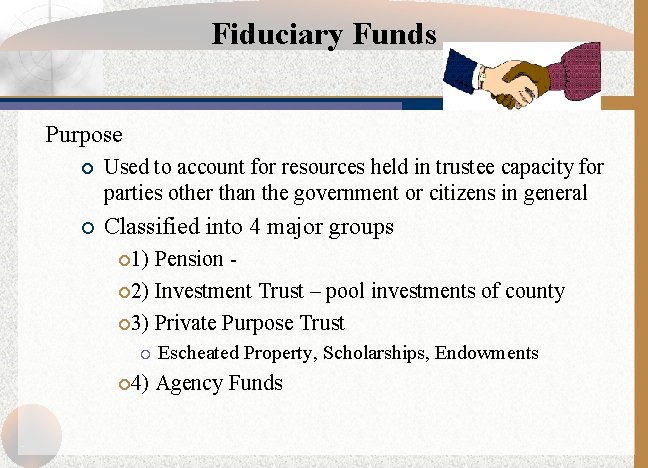 Fiduciary Funds

Purpose

Used to account for resources held in trustee capacity for parties other than the government or citizens in general

Classified into 4 major groups

1) Pension -

2) Investment Trust – pool investments of county

3) Private Purpose Trust

Escheated Property, Scholarships, Endowments

4) Agency Funds